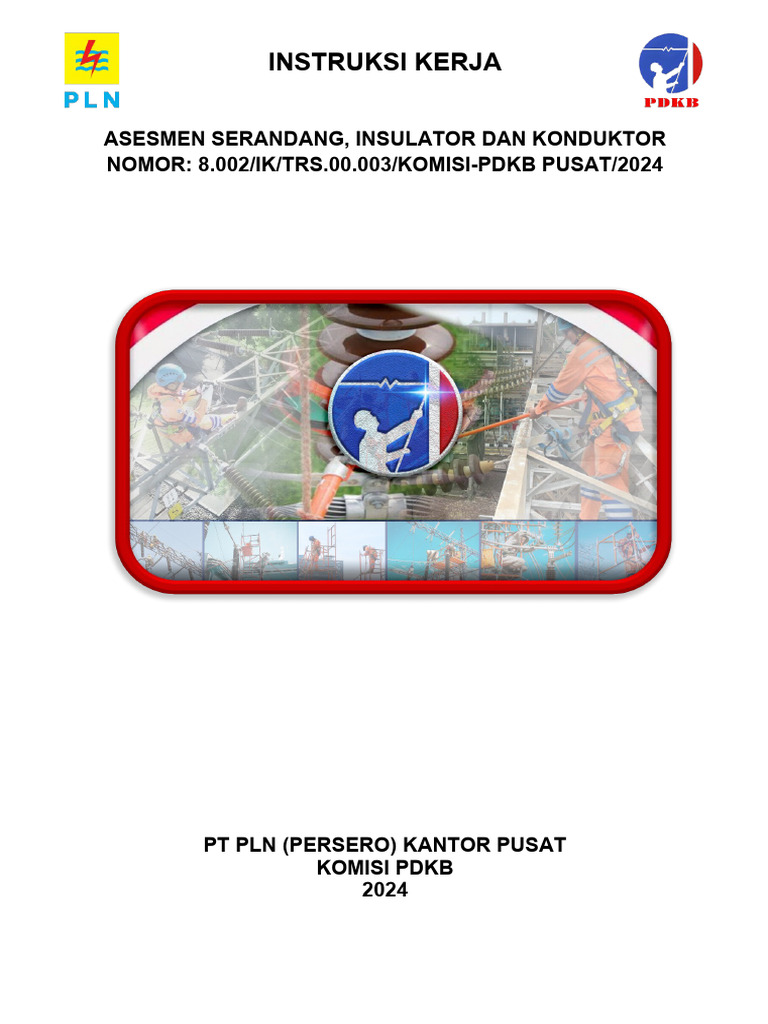 PLN

INSTRUKSI KERJA

PDKB

ASESMEN SERANDANG, INSULATOR DAN KONDUKTOR
NOMOR: 8.002/IK/TRS.00.003/KOMISI-PDKB PUSAT/2024

PT PLN (PERSERO) KANTOR PUSAT
KOMISI PDKB
2024